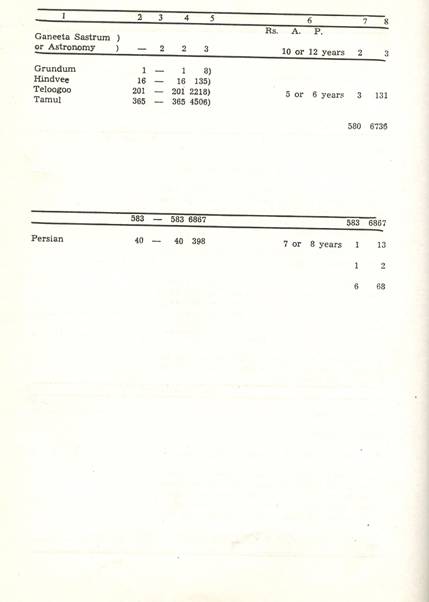 | 1 | 2 | 3 | 4 | 5 | 6 | 7 | 8 |
|---|---|---|---|---|---|---|---|
| | | | | | Rs. A. P. | | |
| Ganeeta Sastrum ) or Astronomy ) | — | 2 | 2 | 3 | 10 or 12 years | 2 | 3 |
| Grundum | 1 | — | 1 | 8) | | | |
| Hindvee | 16 | — | 16 | 135) | | | |
| Teloogoo | 201 | — | 201 | 2218) | 5 or 6 years | 3 | 131 |
| Tamul | 365 | — | 365 | 4506) | | | |
| | | | | | | 580 | 6736 |

| | | | | | | | |
|---|---|---|---|---|---|---|---|
| | 583 | — | 583 | 6867 | | 583 | 6867 |
| Persian | 40 | — | 40 | 398 | 7 or 8 years | 1 | 13 |
| | | | | | | 1 | 2 |
| | | | | | | 6 | 68 |